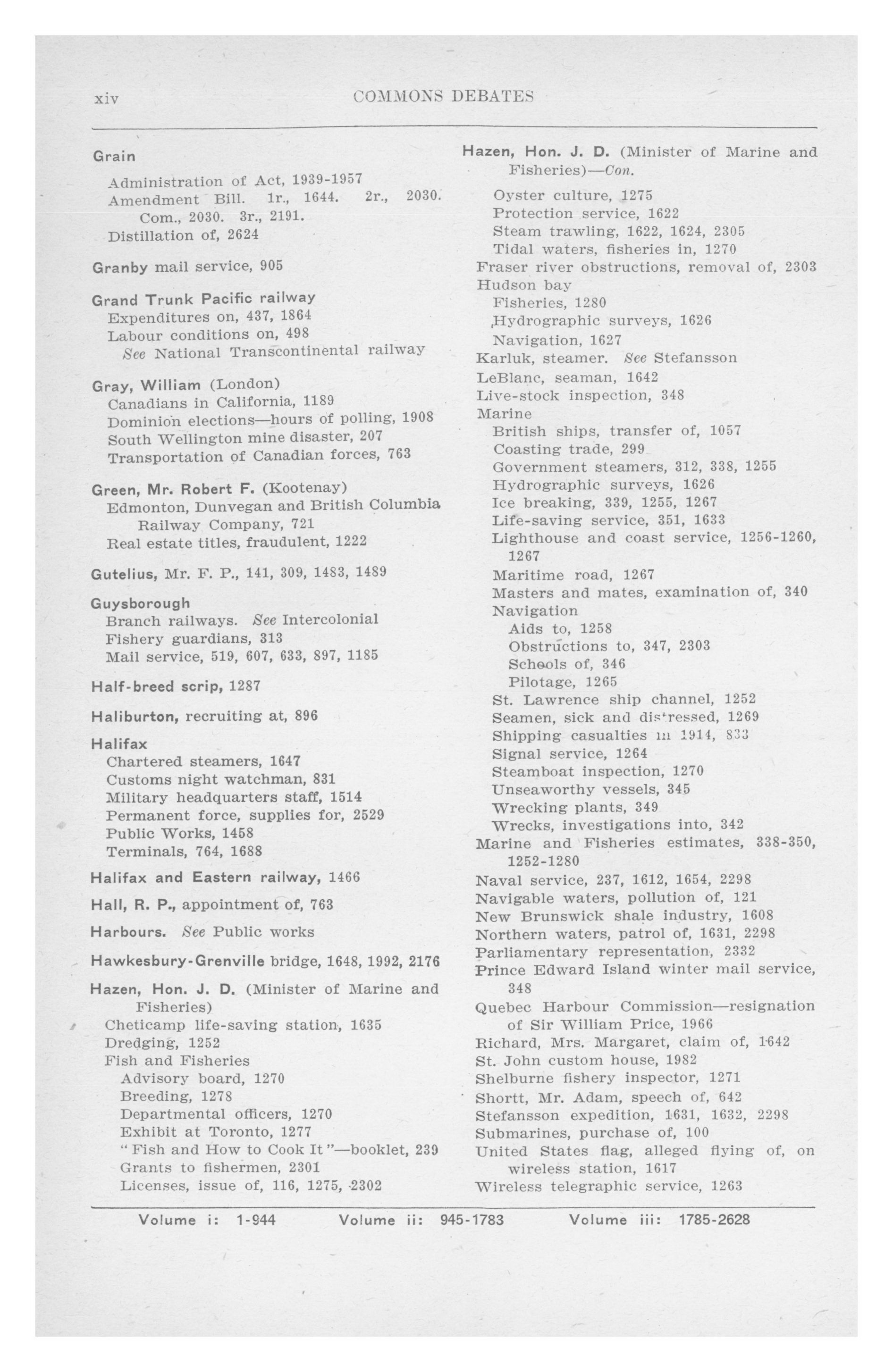 xiv COMMONS DEBATES

Grain
Administration of Act, 1939-1957
Amendment Bill. 1r., 1644. 2r., 2030. Com., 2030. 3r., 2191.
Distillation of, 2624

Granby mail service, 905

Grand Trunk Pacific railway
Expenditures on, 437, 1864
Labour conditions on, 498
See National Transcontinental railway

Gray, William (London)
Canadians in California, 1189
Dominion elections—hours of polling, 1908
South Wellington mine disaster, 207
Transportation of Canadian forces, 763

Green, Mr. Robert F. (Kootenay)
Edmonton, Dunvegan and British Columbia Railway Company, 721
Real estate titles, fraudulent, 1222

Gutelius, Mr. F. P., 141, 309, 1483, 1489

Guysborough
Branch railways. See Intercolonial
Fishery guardians, 313
Mail service, 519, 607, 633, 897, 1185

Half-breed scrip, 1287

Haliburton, recruiting at, 896

Halifax
Chartered steamers, 1647
Customs night watchman, 831
Military headquarters staff, 1514
Permanent force, supplies for, 2529
Public Works, 1458
Terminals, 764, 1688

Halifax and Eastern railway, 1466

Hall, R. P., appointment of, 763

Harbours. See Public works

Hawkesbury-Grenville bridge, 1648, 1992, 2176

Hazen, Hon. J. D. (Minister of Marine and Fisheries)
Cheticamp life-saving station, 1635
Dredging, 1252
Fish and Fisheries
Advisory board, 1270
Breeding, 1278
Departmental officers, 1270
Exhibit at Toronto, 1277
"Fish and How to Cook It"—booklet, 239
Grants to fishermen, 2301
Licenses, issue of, 116, 1275, 2302

Hazen, Hon. J. D. (Minister of Marine and Fisheries)—Con.
Oyster culture, 1275
Protection service, 1622
Steam trawling, 1622, 1624, 2305
Tidal waters, fisheries in, 1270
Fraser river obstructions, removal of, 2303
Hudson bay
Fisheries, 1280
Hydrographic surveys, 1626
Navigation, 1627
Karluk, steamer. See Stefansson
LeBlanc, seaman, 1642
Live-stock inspection, 348
Marine
British ships, transfer of, 1057
Coasting trade, 299
Government steamers, 312, 338, 1255
Hydrographic surveys, 1626
Ice breaking, 339, 1255, 1267
Life-saving service, 351, 1633
Lighthouse and coast service, 1256-1260, 1267
Maritime road, 1267
Masters and mates, examination of, 340
Navigation
Aids to, 1258
Obstructions to, 347, 2303
Schools of, 346
Pilotage, 1265
St. Lawrence ship channel, 1252
Seamen, sick and distressed, 1269
Shipping casualties in 1914, 833
Signal service, 1264
Steamboat inspection, 1270
Unseaworthy vessels, 345
Wrecking plants, 349
Wrecks, investigations into, 342
Marine and Fisheries estimates, 338-350, 1252-1280
Naval service, 237, 1612, 1654, 2298
Navigable waters, pollution of, 121
New Brunswick shale industry, 1608
Northern waters, patrol of, 1631, 2298
Parliamentary representation, 2332
Prince Edward Island winter mail service, 348
Quebec Harbour Commission—resignation of Sir William Price, 1966
Richard, Mrs. Margaret, claim of, 1642
St. John custom house, 1982
Shelburne fishery inspector, 1271
Shortt, Mr. Adam, speech of, 642
Stefansson expedition, 1631, 1632, 2298
Submarines, purchase of, 100
United States flag, alleged flying of, on wireless station, 1617
Wireless telegraphic service, 1263

Volume i: 1-944 Volume ii: 945-1783 Volume iii: 1785-2628